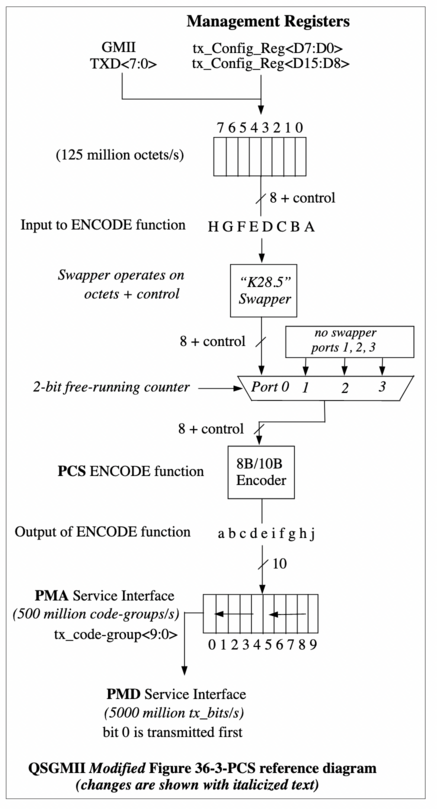 Management Registers

GMII
TXD<7:0>

tx_Config_Reg<D7:D0>
tx_Config_Reg<D15:D8>

7 6 5 4 3 2 1 0

(125 million octets/s)

8 + control

Input to ENCODE function H G F E D C B A

Swapper operates on octets + control

"K28.5" Swapper

8 + control

no swapper ports 1, 2, 3

2-bit free-running counter

Port 0 1 2 3

8 + control

PCS ENCODE function

8B/10B Encoder

Output of ENCODE function a b c d e i f g h j

10

PMA Service Interface
(500 million code-groups/s)
tx_code-group<9:0>

0 1 2 3 4 5 6 7 8 9

PMD Service Interface
(5000 million tx_bits/s)
bit 0 is transmitted first

QSGMII Modified Figure 36-3-PCS reference diagram
(changes are shown with italicized text)